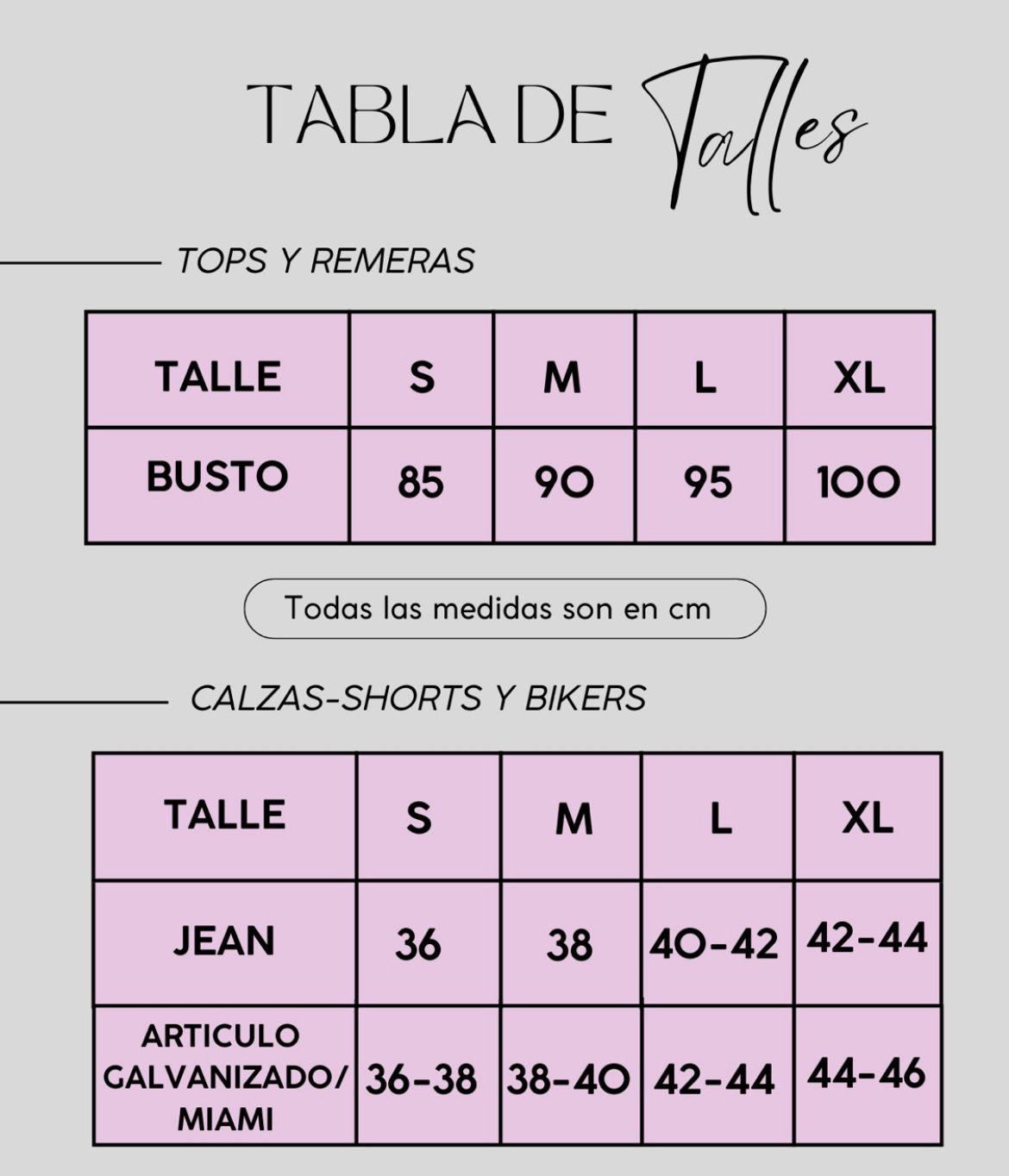 TABLA DE Talles

TOPS Y REMERAS

| TALLE | S | M | L | XL |
|---|---|---|---|---|
| BUSTO | 85 | 90 | 95 | 100 |

Todas las medidas son en cm

CALZAS-SHORTS Y BIKERS

| TALLE | S | M | L | XL |
|---|---|---|---|---|
| JEAN | 36 | 38 | 40-42 | 42-44 |
| ARTICULO GALVANIZADO/ MIAMI | 36-38 | 38-40 | 42-44 | 44-46 |